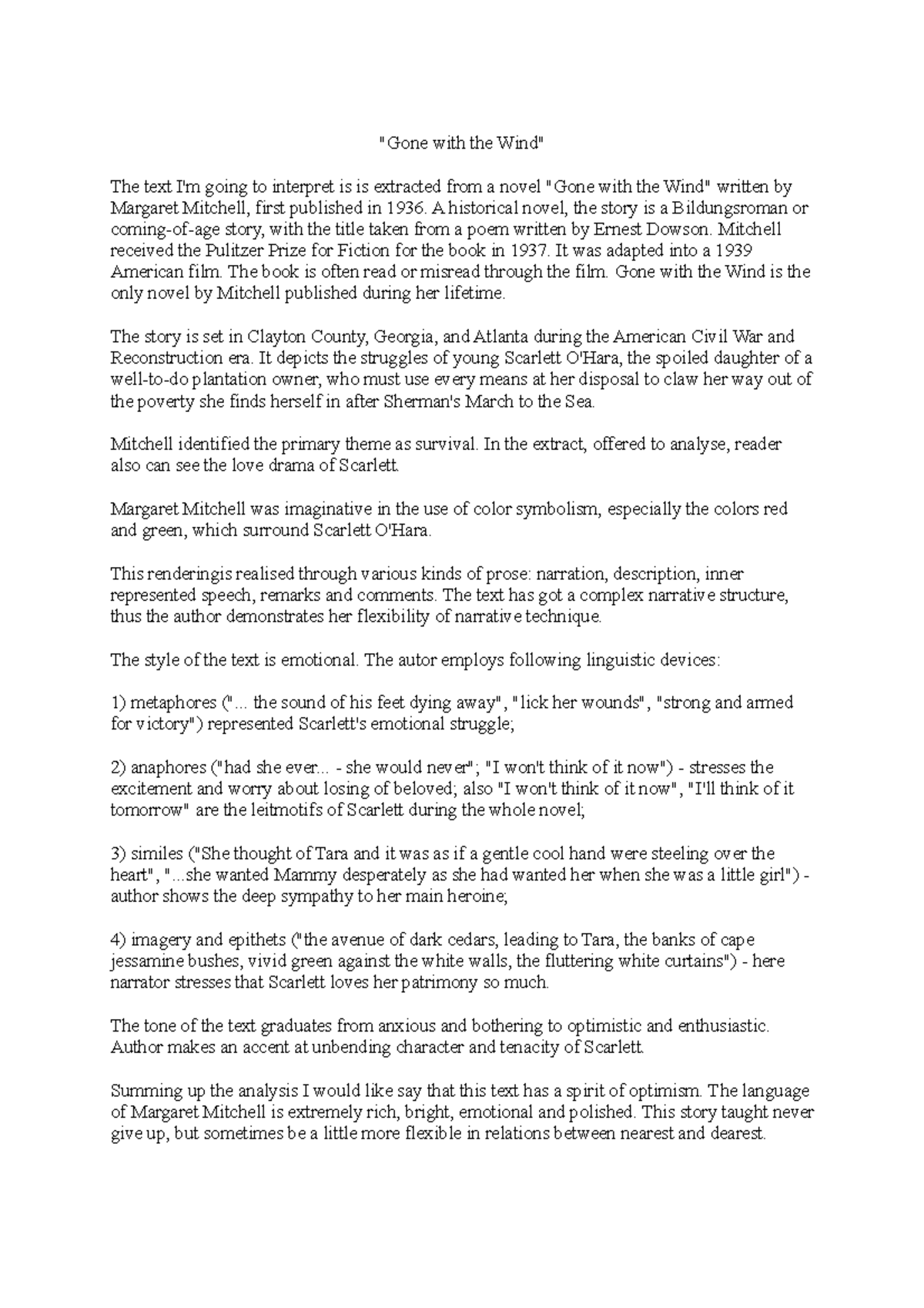 "Gone with the Wind"

The text I'm going to interpret is is extracted from a novel "Gone with the Wind" written by Margaret Mitchell, first published in 1936. A historical novel, the story is a Bildungsroman or coming-of-age story, with the title taken from a poem written by Ernest Dowson. Mitchell received the Pulitzer Prize for Fiction for the book in 1937. It was adapted into a 1939 American film. The book is often read or misread through the film. Gone with the Wind is the only novel by Mitchell published during her lifetime.

The story is set in Clayton County, Georgia, and Atlanta during the American Civil War and Reconstruction era. It depicts the struggles of young Scarlett O'Hara, the spoiled daughter of a well-to-do plantation owner, who must use every means at her disposal to claw her way out of the poverty she finds herself in after Sherman's March to the Sea.

Mitchell identified the primary theme as survival. In the extract, offered to analyse, reader also can see the love drama of Scarlett.

Margaret Mitchell was imaginative in the use of color symbolism, especially the colors red and green, which surround Scarlett O'Hara.

This renderingis realised through various kinds of prose: narration, description, inner represented speech, remarks and comments. The text has got a complex narrative structure, thus the author demonstrates her flexibility of narrative technique.

The style of the text is emotional. The autor employs following linguistic devices:

1) metaphores ("... the sound of his feet dying away", "lick her wounds", "strong and armed for victory") represented Scarlett's emotional struggle;

2) anaphores ("had she ever... - she would never"; "I won't think of it now") - stresses the excitement and worry about losing of beloved; also "I won't think of it now", "I'll think of it tomorrow" are the leitmotifs of Scarlett during the whole novel;

3) similes ("She thought of Tara and it was as if a gentle cool hand were steeling over the heart", "...she wanted Mammy desperately as she had wanted her when she was a little girl") - author shows the deep sympathy to her main heroine;

4) imagery and epithets ("the avenue of dark cedars, leading to Tara, the banks of cape jessamine bushes, vivid green against the white walls, the fluttering white curtains") - here narrator stresses that Scarlett loves her patrimony so much.

The tone of the text graduates from anxious and bothering to optimistic and enthusiastic. Author makes an accent at unbending character and tenacity of Scarlett.

Summing up the analysis I would like say that this text has a spirit of optimism. The language of Margaret Mitchell is extremely rich, bright, emotional and polished. This story taught never give up, but sometimes be a little more flexible in relations between nearest and dearest.